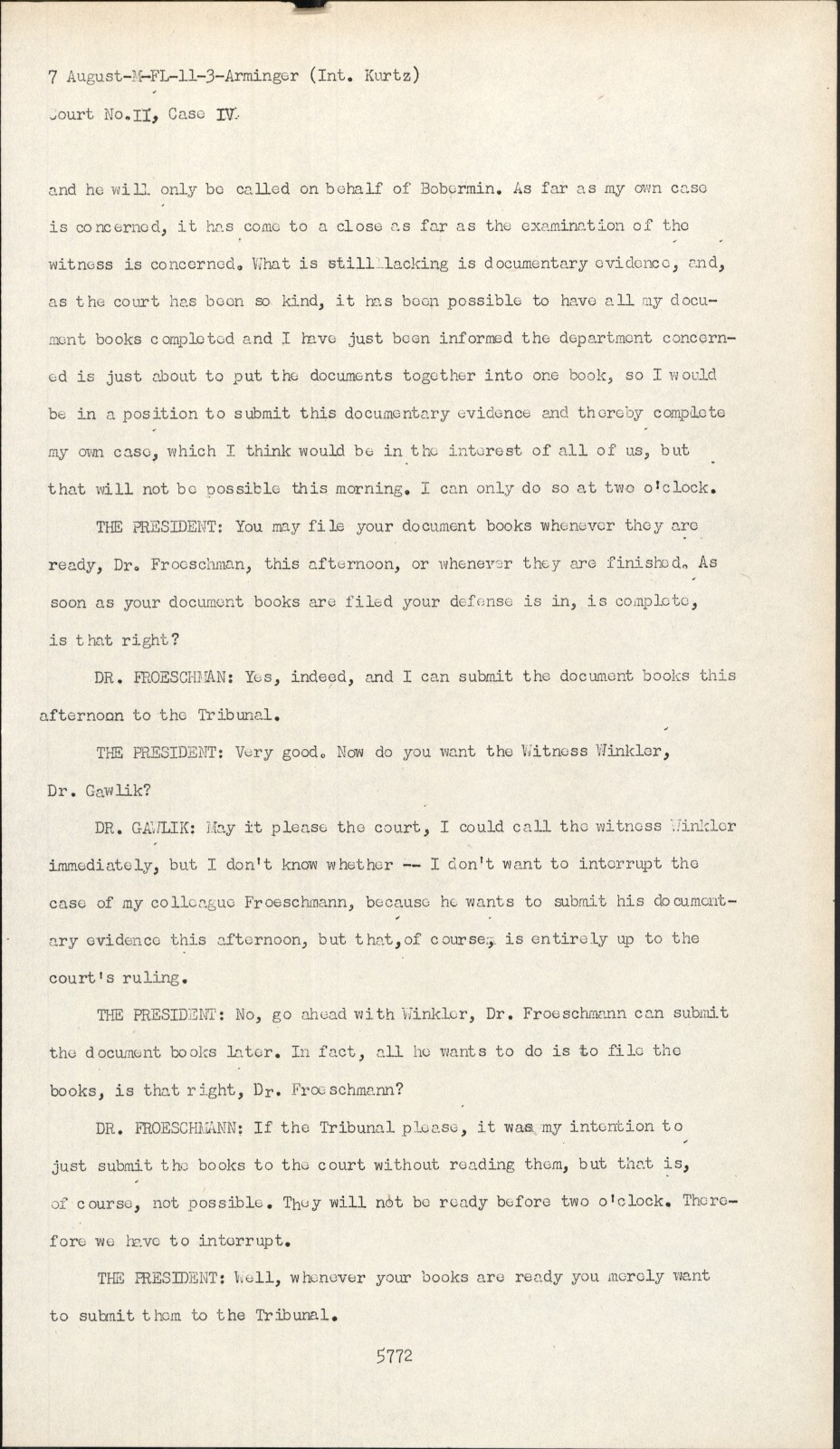 7 August-M-FL-11-3-Arminger (Int. Kurtz)
Court No.II, Case IV.

and he will only be called on behalf of Bobermin. As far as my own case is concerned, it has come to a close as far as the examination of the witness is concerned. What is still lacking is documentary evidence, and, as the court has been so kind, it has been possible to have all my document books completed and I have just been informed the department concerned is just about to put the documents together into one book, so I would be in a position to submit this documentary evidence and thereby complete my own case, which I think would be in the interest of all of us, but that will not be possible this morning. I can only do so at two o'clock.

THE PRESIDENT: You may file your document books whenever they are ready, Dr. Froeschman, this afternoon, or whenever they are finished. As soon as your document books are filed your defense is in, is complete, is that right?

DR. FROESCHMAN: Yes, indeed, and I can submit the document books this afternoon to the Tribunal.

THE PRESIDENT: Very good. Now do you want the Witness Winkler, Dr. Gawlik?

DR. GAWLIK: May it please the court, I could call the witness Winkler immediately, but I don't know whether -- I don't want to interrupt the case of my colleague Froeschmann, because he wants to submit his documentary evidence this afternoon, but that, of course, is entirely up to the court's ruling.

THE PRESIDENT: No, go ahead with Winkler, Dr. Froeschmann can submit the document books later. In fact, all he wants to do is to file the books, is that right, Dr. Froeschmann?

DR. FROESCHMANN: If the Tribunal please, it was my intention to just submit the books to the court without reading them, but that is, of course, not possible. They will not be ready before two o'clock. Therefore we have to interrupt.

THE PRESIDENT: Well, whenever your books are ready you merely want to submit them to the Tribunal.

5772